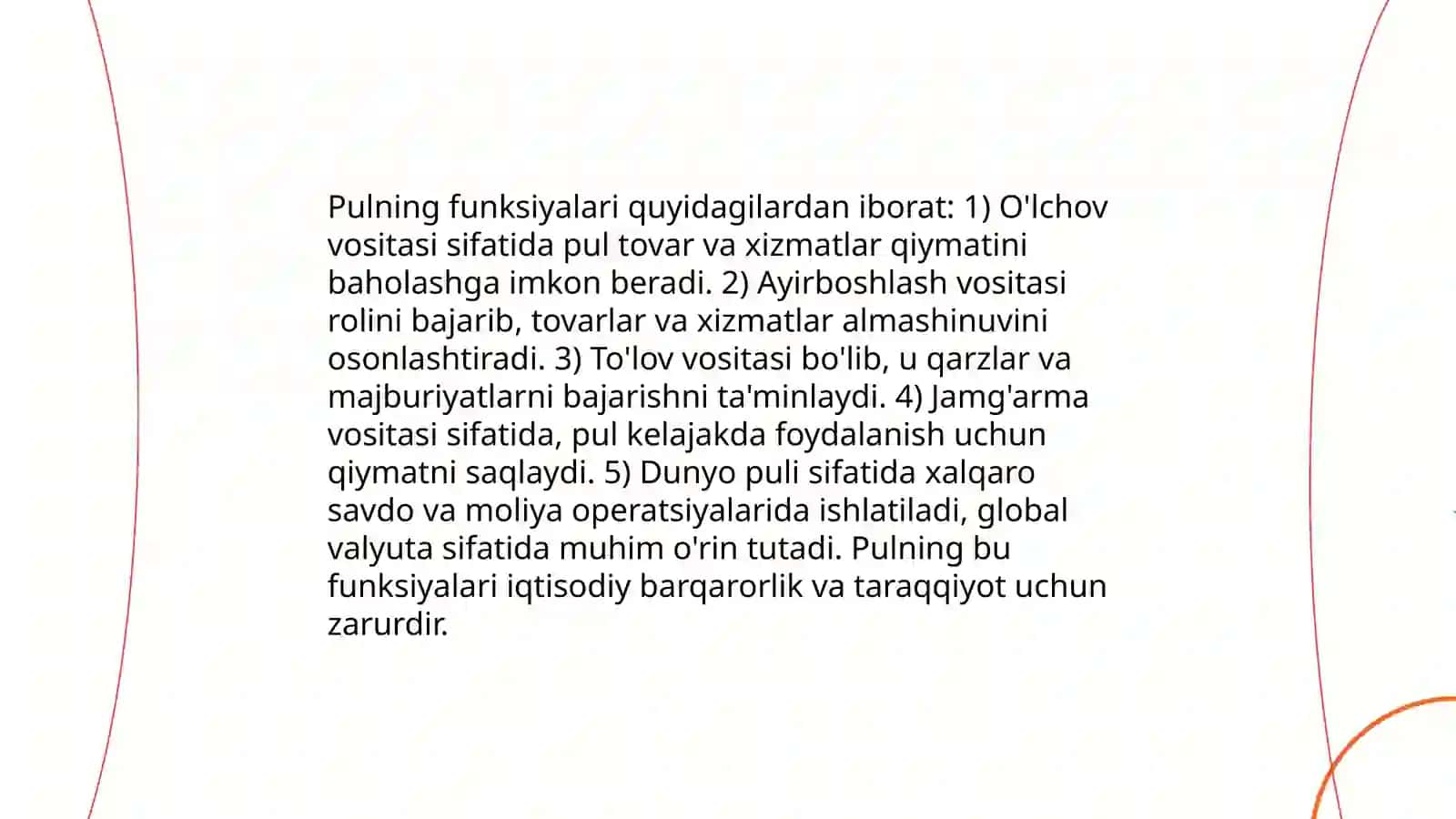 Pulning funksiyalari quyidagilardan iborat: 1) O'lchov vositasi sifatida pul tovar va xizmatlar qiymatini baholashga imkon beradi. 2) Ayirboshlash vositasi rolini bajarib, tovarlar va xizmatlar almashinuvini osonlashtiradi. 3) To'lov vositasi bo'lib, u qarzlar va majburiyatlarni bajarishni ta'minlaydi. 4) Jamg'arma vositasi sifatida, pul kelajakda foydalanish uchun qiymatni saqlaydi. 5) Dunyo puli sifatida xalqaro savdo va moliya operatsiyalarida ishlatiladi, global valyuta sifatida muhim o'rin tutadi. Pulning bu funksiyalari iqtisodiy barqarorlik va taraqqiyot uchun zarurdir.